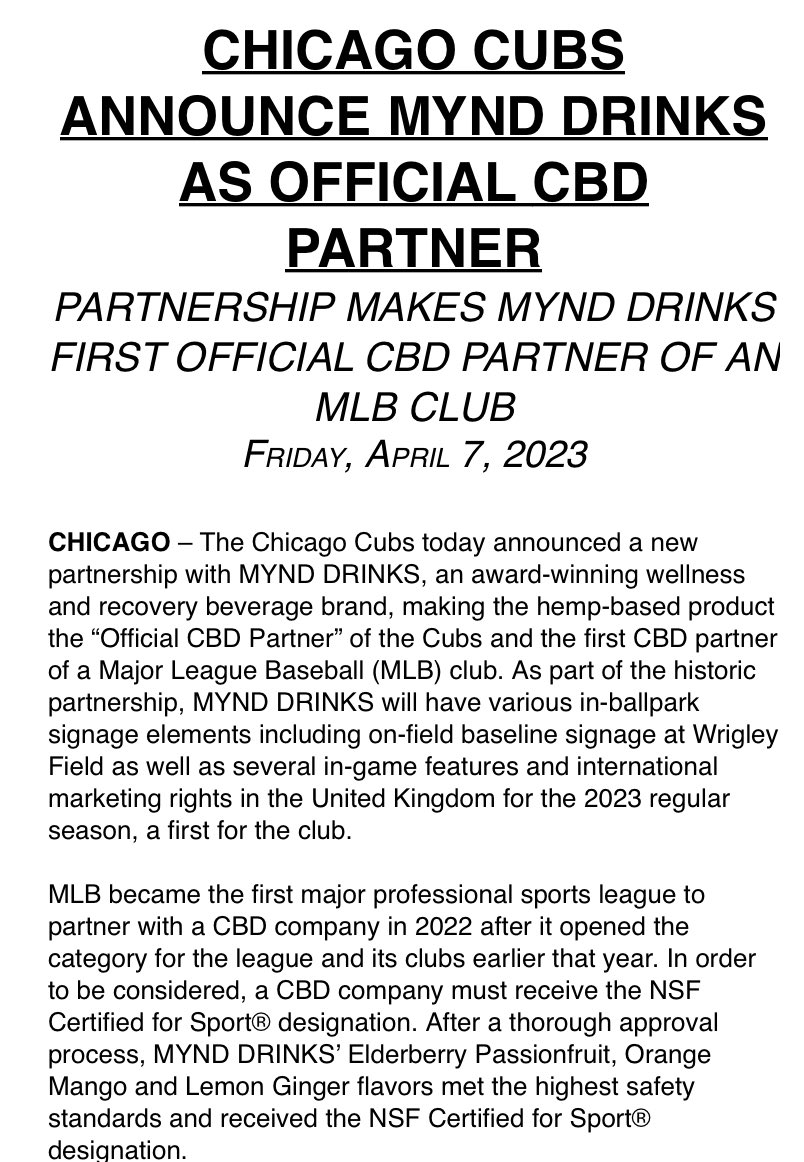 CHICAGO CUBS ANNOUNCE MYND DRINKS AS OFFICIAL CBD PARTNER

PARTNERSHIP MAKES MYND DRINKS FIRST OFFICIAL CBD PARTNER OF AN MLB CLUB

FRIDAY, APRIL 7, 2023

CHICAGO – The Chicago Cubs today announced a new partnership with MYND DRINKS, an award-winning wellness and recovery beverage brand, making the hemp-based product the “Official CBD Partner” of the Cubs and the first CBD partner of a Major League Baseball (MLB) club. As part of the historic partnership, MYND DRINKS will have various in-ballpark signage elements including on-field baseline signage at Wrigley Field as well as several in-game features and international marketing rights in the United Kingdom for the 2023 regular season, a first for the club.

MLB became the first major professional sports league to partner with a CBD company in 2022 after it opened the category for the league and its clubs earlier that year. In order to be considered, a CBD company must receive the NSF Certified for Sport® designation. After a thorough approval process, MYND DRINKS’ Elderberry Passionfruit, Orange Mango and Lemon Ginger flavors met the highest safety standards and received the NSF Certified for Sport® designation.